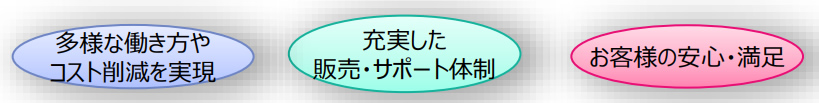 多様な働き方や
コスト削減を実現

充実した
販売・サポート体制

お客様の安心・満足